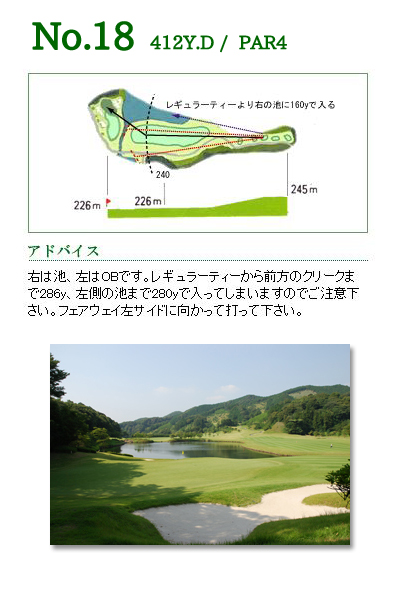 No.18 412Y.D / PAR4

レギュラーティーより右の池に160yで入る

240

226m

226m

245m

アドバイス

右は池、左はOBです。レギュラーティーから前方のクリークまで286y、左側の池まで280yで入ってしまいますのでご注意下さい。フェアウェイ左サイドに向かって打って下さい。